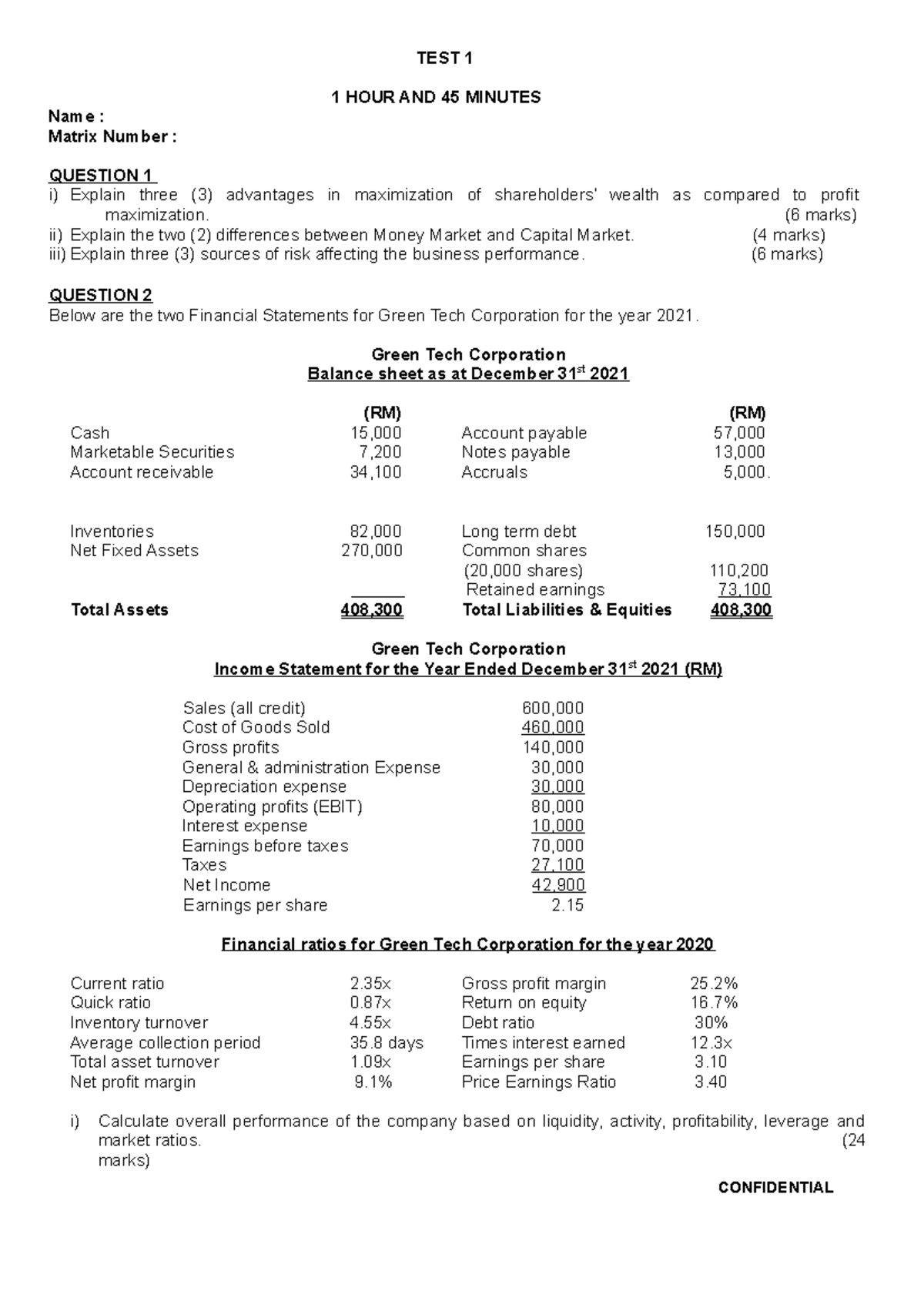 TEST 1

1 HOUR AND 45 MINUTES

Name :
Matrix Number :

QUESTION 1
i) Explain three (3) advantages in maximization of shareholders' wealth as compared to profit maximization. (6 marks)
ii) Explain the two (2) differences between Money Market and Capital Market. (4 marks)
iii) Explain three (3) sources of risk affecting the business performance. (6 marks)

QUESTION 2
Below are the two Financial Statements for Green Tech Corporation for the year 2021.

Green Tech Corporation
Balance sheet as at December 31$^{st}$ 2021

| | (RM) | | (RM) |
|---|---|---|---|
| Cash | 15,000 | Account payable | 57,000 |
| Marketable Securities | 7,200 | Notes payable | 13,000 |
| Account receivable | 34,100 | Accruals | 5,000. |
| Inventories | 82,000 | Long term debt | 150,000 |
| Net Fixed Assets | 270,000 | Common shares | |
| | | (20,000 shares) | 110,200 |
| | | Retained earnings | 73,100 |
| Total Assets | 408,300 | Total Liabilities & Equities | 408,300 |

Green Tech Corporation
Income Statement for the Year Ended December 31$^{st}$ 2021 (RM)

| | |
|---|---|
| Sales (all credit) | 600,000 |
| Cost of Goods Sold | 460,000 |
| Gross profits | 140,000 |
| General & administration Expense | 30,000 |
| Depreciation expense | 30,000 |
| Operating profits (EBIT) | 80,000 |
| Interest expense | 10,000 |
| Earnings before taxes | 70,000 |
| Taxes | 27,100 |
| Net Income | 42,900 |
| Earnings per share | 2.15 |

Financial ratios for Green Tech Corporation for the year 2020

| | | | |
|---|---|---|---|
| Current ratio | 2.35x | Gross profit margin | 25.2% |
| Quick ratio | 0.87x | Return on equity | 16.7% |
| Inventory turnover | 4.55x | Debt ratio | 30% |
| Average collection period | 35.8 days | Times interest earned | 12.3x |
| Total asset turnover | 1.09x | Earnings per share | 3.10 |
| Net profit margin | 9.1% | Price Earnings Ratio | 3.40 |

i) Calculate overall performance of the company based on liquidity, activity, profitability, leverage and market ratios. (24 marks)

CONFIDENTIAL